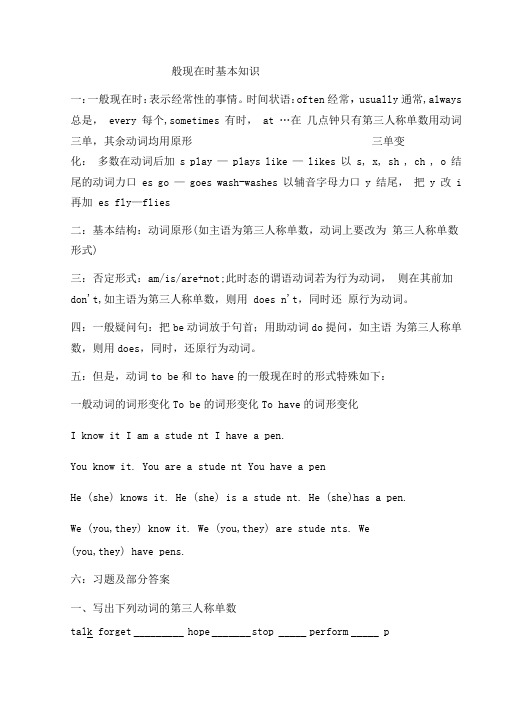 般现在时基本知识

一:一般现在时:表示经常性的事情。时间状语:often 经常，usually 通常,always 总是， every 每个,sometimes 有时， at …在 几点钟只有第三人称单数用动词三单，其余动词均用原形 三单变化： 多数在动词后加 s play — plays like — likes 以 s, x, sh , ch , o 结尾的动词力口 es go — goes wash-washes 以辅音字母力口 y 结尾， 把 y 改 i 再加 es fly—flies

二：基本结构：动词原形(如主语为第三人称单数，动词上要改为 第三人称单数形式)

三：否定形式：am/is/are+not;此时态的谓语动词若为行为动词， 则在其前加 don't,如主语为第三人称单数，则用 does n't，同时还 原行为动词。

四：一般疑问句：把 be 动词放于句首；用助动词 do 提问，如主语 为第三人称单数，则用 does，同时，还原行为动词。

五：但是，动词 to be 和 to have 的一般现在时的形式特殊如下：

一般动词的词形变化 To be 的词形变化 To have 的词形变化

I know it I am a stude nt I have a pen.

You know it. You are a stude nt You have a pen

He (she) knows it. He (she) is a stude nt. He (she)has a pen.

We (you,they) know it. We (you,they) are stude nts. We (you,they) have pens.

六：习题及部分答案

一、写出下列动词的第三人称单数

talk forget _________ hope _______ stop _____ perform _____ p